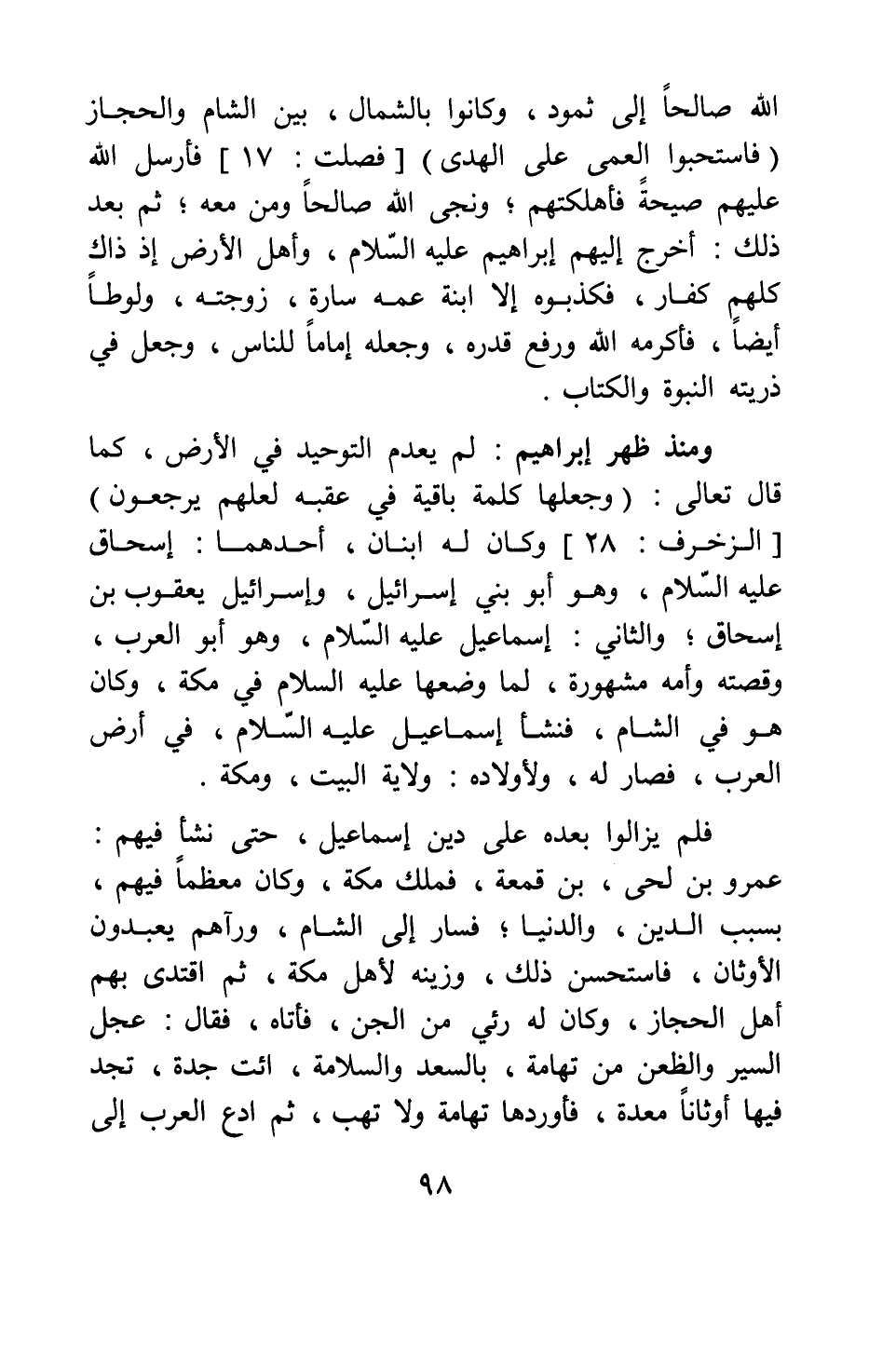 الله صالحاً إلى ثمود ، وكانوا بالشمال ، بين الشام والحجاز ( فاستحبوا العمى على الهدى ) [ فصلت : ١٧ ] فأرسل الله عليهم صيحةً فأهلكتهم ؛ ونجى الله صالحاً ومن معه ؛ ثم بعد ذلك : أخرج إليهم إبراهيم عليه السّلام ، وأهل الأرض إذ ذاك كلهم كفار ، فكذبوه إلا ابنة عمه سارة ، زوجته ، ولوطاً أيضاً ، فأكرمه الله ورفع قدره ، وجعله إماماً للناس ، وجعل في ذريته النبوة والكتاب .

ومنذ ظهر إبراهيم : لم يعدم التوحيد في الأرض ، كما قال تعالى : ( وجعلها كلمة باقية في عقبه لعلهم يرجعون ) [ الزخرف : ٢٨ ] وكان له ابنان ، أحدهما : إسحاق عليه السّلام ، وهو أبو بني إسرائيل ، وإسرائيل يعقوب بن إسحاق ؛ والثاني : إسماعيل عليه السّلام ، وهو أبو العرب ، وقصته وأمه مشهورة ، لما وضعها عليه السلام في مكة ، وكان هو في الشام ، فنشأ إسماعيل عليه السّلام ، في أرض العرب ، فصار له ، ولأولاده : ولاية البيت ، ومكة .

فلم يزالوا بعده على دين إسماعيل ، حتى نشأ فيهم : عمرو بن لحى ، بن قمعة ، فملك مكة ، وكان معظماً فيهم ، بسبب الدين ، والدنيا ؛ فسار إلى الشام ، ورآهم يعبدون الأوثان ، فاستحسن ذلك ، وزينه لأهل مكة ، ثم اقتدى بهم أهل الحجاز ، وكان له رئي من الجن ، فأتاه ، فقال : عجل السير والظعن من تهامة ، بالسعد والسلامة ، ائت جدة ، تجد فيها أوثاناً معدة ، فأوردها تهامة ولا تهب ، ثم ادع العرب إلى

٩٨